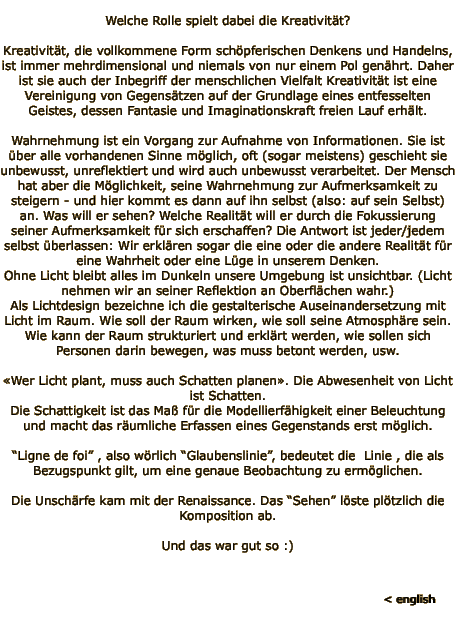 Welche Rolle spielt dabei die Kreativität?

Kreativität, die vollkommene Form schöpferischen Denkens und Handelns, ist immer mehrdimensional und niemals von nur einem Pol genährt. Daher ist sie auch der Inbegriff der menschlichen Vielfalt Kreativität ist eine Vereinigung von Gegensätzen auf der Grundlage eines entfesselten Geistes, dessen Fantasie und Imaginationskraft freien Lauf erhält.

Wahrnehmung ist ein Vorgang zur Aufnahme von Informationen. Sie ist über alle vorhandenen Sinne möglich, oft (sogar meistens) geschieht sie unbewusst, unreflektiert und wird auch unbewusst verarbeitet. Der Mensch hat aber die Möglichkeit, seine Wahrnehmung zur Aufmerksamkeit zu steigern - und hier kommt es dann auf ihn selbst (also: auf sein Selbst) an. Was will er sehen? Welche Realität will er durch die Fokussierung seiner Aufmerksamkeit für sich erschaffen? Die Antwort ist jeder/jedem selbst überlassen: Wir erklären sogar die eine oder die andere Realität für eine Wahrheit oder eine Lüge in unserem Denken.
Ohne Licht bleibt alles im Dunkeln unsere Umgebung ist unsichtbar. (Licht nehmen wir an seiner Reflektion an Oberflächen wahr.)
Als Lichtdesign bezeichne ich die gestalterische Auseinandersetzung mit Licht im Raum. Wie soll der Raum wirken, wie soll seine Atmosphäre sein. Wie kann der Raum strukturiert und erklärt werden, wie sollen sich Personen darin bewegen, was muss betont werden, usw.

«Wer Licht plant, muss auch Schatten planen». Die Abwesenheit von Licht ist Schatten.
Die Schattigkeit ist das Maß für die Modellierfähigkeit einer Beleuchtung und macht das räumliche Erfassen eines Gegenstands erst möglich.

"Ligne de foi" , also wörlich "Glaubenslinie", bedeutet die Linie , die als Bezugspunkt gilt, um eine genaue Beobachtung zu ermöglichen.

Die Unschärfe kam mit der Renaissance. Das "Sehen" löste plötzlich die Komposition ab.

Und das war gut so :)

< english